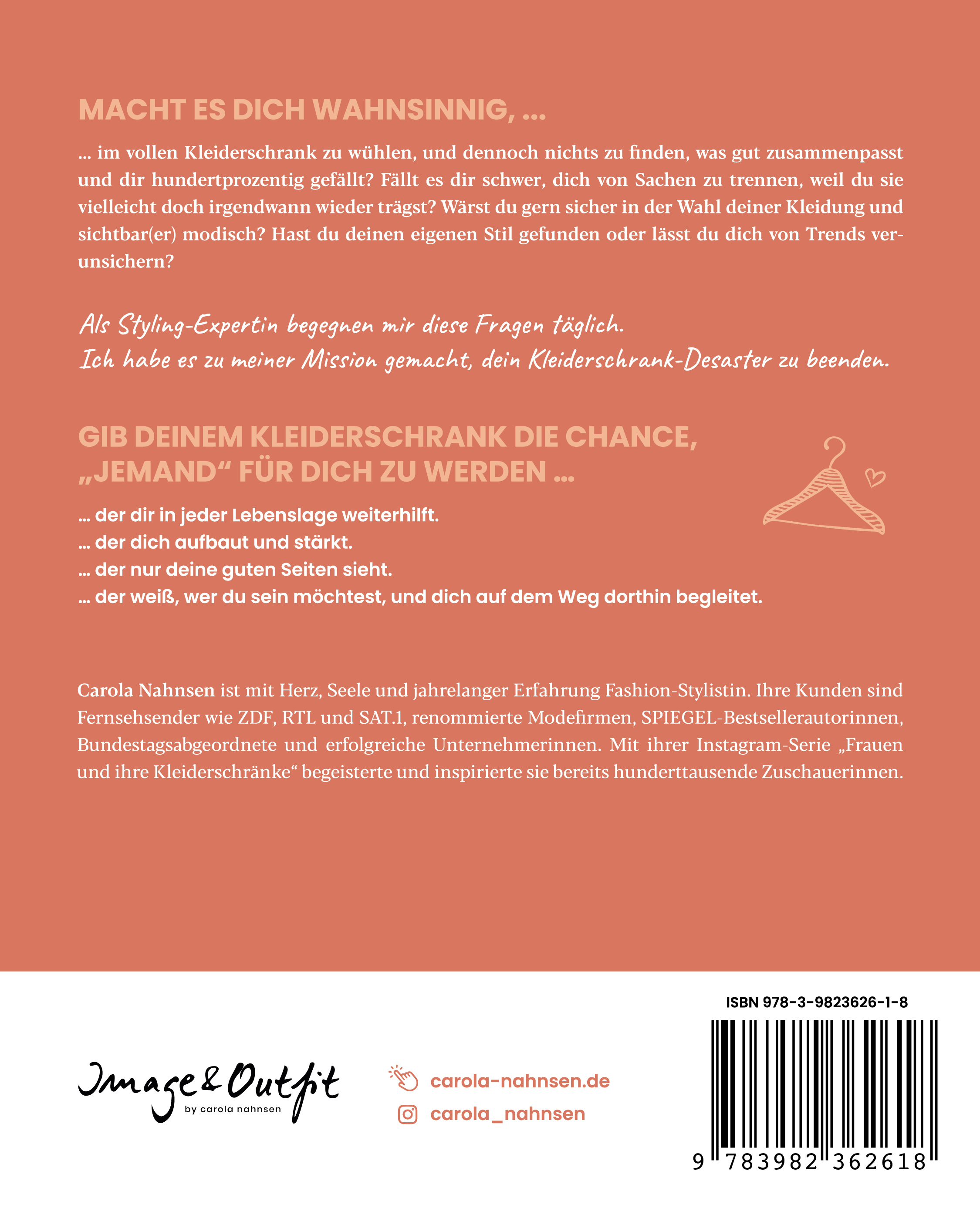 MACHT ES DICH WAHNSINNIG, ...

... im vollen Kleiderschrank zu wühlen, und dennoch nichts zu finden, was gut zusammenpasst und dir hundertprozentig gefällt? Fällt es dir schwer, dich von Sachen zu trennen, weil du sie vielleicht doch irgendwann wieder trägst? Wärst du gern sicher in der Wahl deiner Kleidung und sichtbar(er) modisch? Hast du deinen eigenen Stil gefunden oder lässt du dich von Trends verunsichern?

Als Styling-Expertin begegnen mir diese Fragen täglich.
Ich habe es zu meiner Mission gemacht, dein Kleiderschrank-Desaster zu beenden.

GIB DEINEM KLEIDERSCHRANK DIE CHANCE, „JEMAND“ FÜR DICH ZU WERDEN ...

... der dir in jeder Lebenslage weiterhilft.
... der dich aufbaut und stärkt.
... der nur deine guten Seiten sieht.
... der weiß, wer du sein möchtest, und dich auf dem Weg dorthin begleitet.

Carola Nahnsen ist mit Herz, Seele und jahrelanger Erfahrung Fashion-Stylistin. Ihre Kunden sind Fernsehsender wie ZDF, RTL und SAT.1, renommierte Modefirmen, SPIEGEL-Bestsellerautorinnen, Bundestagsabgeordnete und erfolgreiche Unternehmerinnen. Mit ihrer Instagram-Serie „Frauen und ihre Kleiderschränke“ begeisterte und inspirierte sie bereits hunderttausende Zuschauerinnen.

Image & Outfit
by carola nahnsen

carola-nahnsen.de
carola_nahnsen

ISBN 978-3-9823626-1-8
9 783982 362618